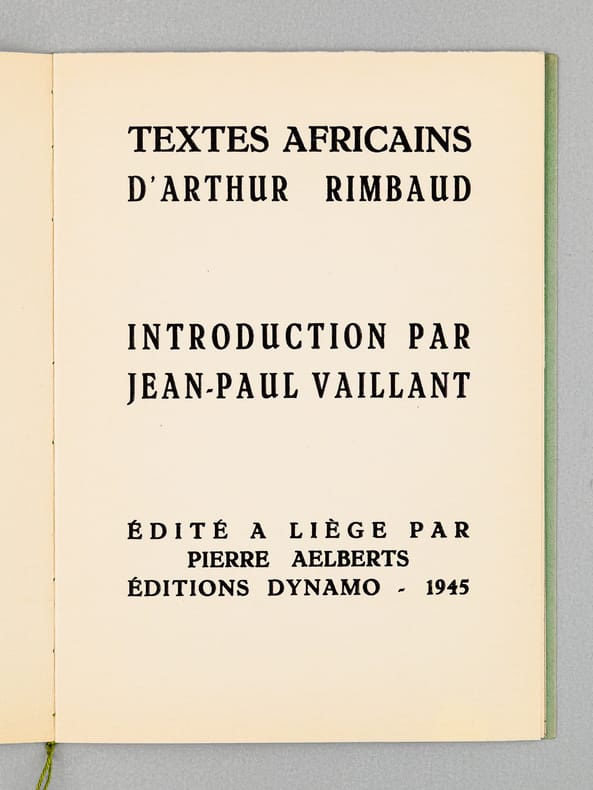 TEXTES AFRICAINS
D'ARTHUR RIMBAUD

INTRODUCTION PAR
JEAN-PAUL VAILLANT

ÉDITÉ A LIÈGE PAR
PIERRE AELBERTS
ÉDITIONS DYNAMO - 1945